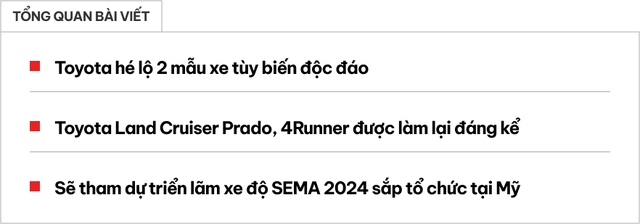 TỔNG QUAN BÀI VIẾT

Toyota hé lộ 2 mẫu xe tùy biến độc đáo

Toyota Land Cruiser Prado, 4Runner được làm lại đáng kể

Sẽ tham dự triển lãm xe độ SEMA 2024 sắp tổ chức tại Mỹ